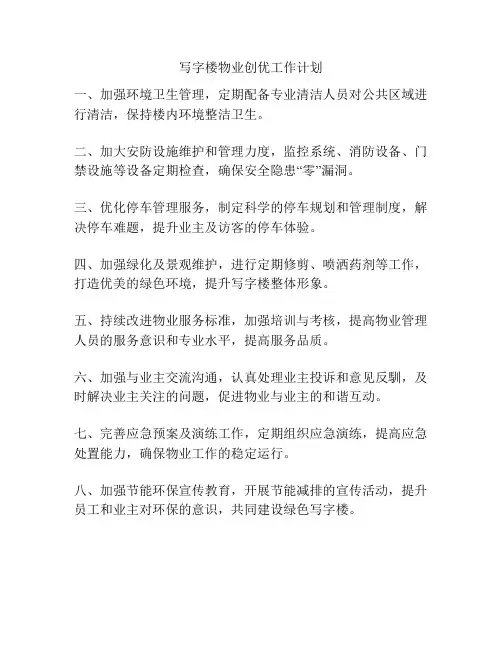 写字楼物业创优工作计划

一、加强环境卫生管理，定期配备专业清洁人员对公共区域进行清洁，保持楼内环境整洁卫生。

二、加大安防设施维护和管理力度，监控系统、消防设备、门禁设施等设备定期检查，确保安全隐患“零”漏洞。

三、优化停车管理服务，制定科学的停车规划和管理制度，解决停车难题，提升业主及访客的停车体验。

四、加强绿化及景观维护，进行定期修剪、喷洒药剂等工作，打造优美的绿色环境，提升写字楼整体形象。

五、持续改进物业服务标准，加强培训与考核，提高物业管理人员的服务意识和专业水平，提高服务品质。

六、加强与业主交流沟通，认真处理业主投诉和意见反馈，及时解决业主关注的问题，促进物业与业主的和谐互动。

七、完善应急预案及演练工作，定期组织应急演练，提高应急处置能力，确保物业工作的稳定运行。

八、加强节能环保宣传教育，开展节能减排的宣传活动，提升员工和业主对环保的意识，共同建设绿色写字楼。